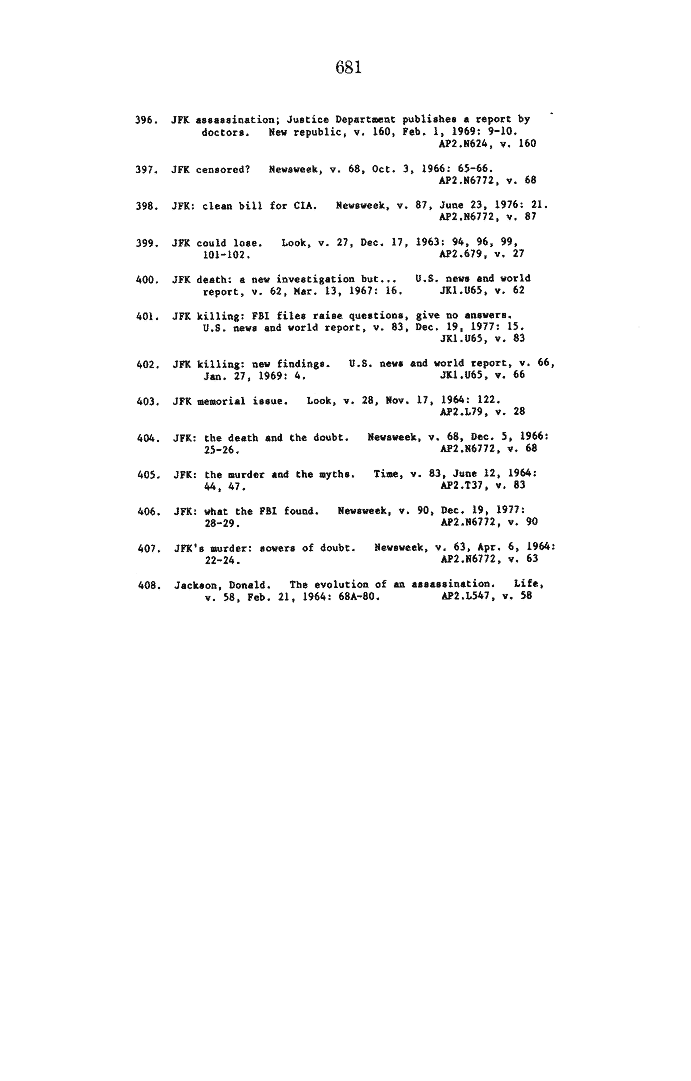 681

396. JFK assassination; Justice Department publishes a report by doctors. New republic, v. 160, Feb. 1, 1969: 9-10. AP2.N624, v. 160

397. JFK censored? Newsweek, v. 68, Oct. 3, 1966: 65-66. AP2.N6772, v. 68

398. JFK: clean bill for CIA. Newsweek, v. 87, June 23, 1976: 21. AP2.N6772, v. 87

399. JFK could lose. Look, v. 27, Dec. 17, 1963: 94, 96, 99, 101-102. AP2.679, v. 27

400. JFK death: a new investigation but... U.S. news and world report, v. 62, Mar. 13, 1967: 16. JK1.U65, v. 62

401. JFK killing: FBI files raise questions, give no answers. U.S. news and world report, v. 83, Dec. 19, 1977: 15. JK1.U65, v. 83

402. JFK killing: new findings. U.S. news and world report, v. 66, Jan. 27, 1969: 4. JK1.U65, v. 66

403. JFK memorial issue. Look, v. 28, Nov. 17, 1964: 122. AP2.L79, v. 28

404. JFK: the death and the doubt. Newsweek, v. 68, Dec. 5, 1966: 25-26. AP2.N6772, v. 68

405. JFK: the murder and the myths. Time, v. 83, June 12, 1964: 44, 47. AP2.T37, v. 83

406. JFK: what the FBI found. Newsweek, v. 90, Dec. 19, 1977: 28-29. AP2.N6772, v. 90

407. JFK's murder: sowers of doubt. Newsweek, v. 63, Apr. 6, 1964: 22-24. AP2.N6772, v. 63

408. Jackson, Donald. The evolution of an assassination. Life, v. 58, Feb. 21, 1964: 68A-80. AP2.L547, v. 58